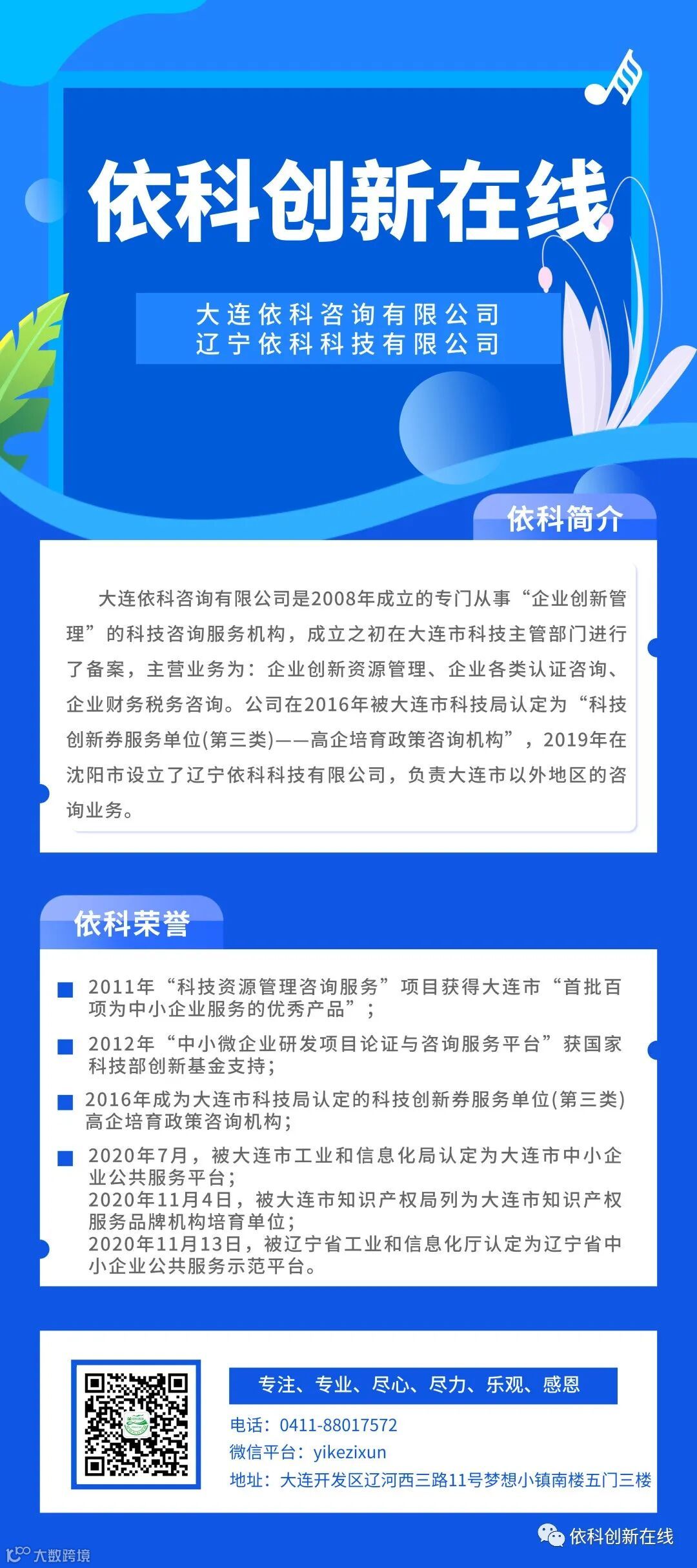 依科创新在线

大连依科咨询有限公司
辽宁依科科技有限公司

依科简介

大连依科咨询有限公司是2008年成立的专门从事“企业创新管理”的科技咨询服务机构，成立之初在大连市科技主管部门进行了备案，主营业务为：企业创新资源管理、企业各类认证咨询、企业财务税务咨询。公司在2016年被大连市科技局认定为“科技创新券服务单位(第三类)——高企培育政策咨询机构”，2019年在沈阳市设立了辽宁依科科技有限公司，负责大连市以外地区的咨询业务。

依科荣誉

2011年“科技资源管理咨询服务”项目获得大连市“首批百项为中小企业服务的优秀产品”；

2012年“中小微企业研发项目论证与咨询服务平台”获国家科技部创新基金支持；

2016年成为大连市科技局认定的科技创新券服务单位(第三类)高企培育政策咨询机构；

2020年7月，被大连市工业和信息化局认定为大连市中小企业公共服务平台；
2020年11月4日，被大连市知识产权局列为大连市知识产权服务品牌机构培育单位；
2020年11月13日，被辽宁省工业和信息化厅认定为辽宁省中小企业公共服务示范平台。

专注、专业、尽心、尽力、乐观、感恩
电话：0411-88017572
微信平台：yikezixun
地址：大连开发区辽河西三路11号梦想小镇南楼五门三楼

依科创新在线

大数跨境